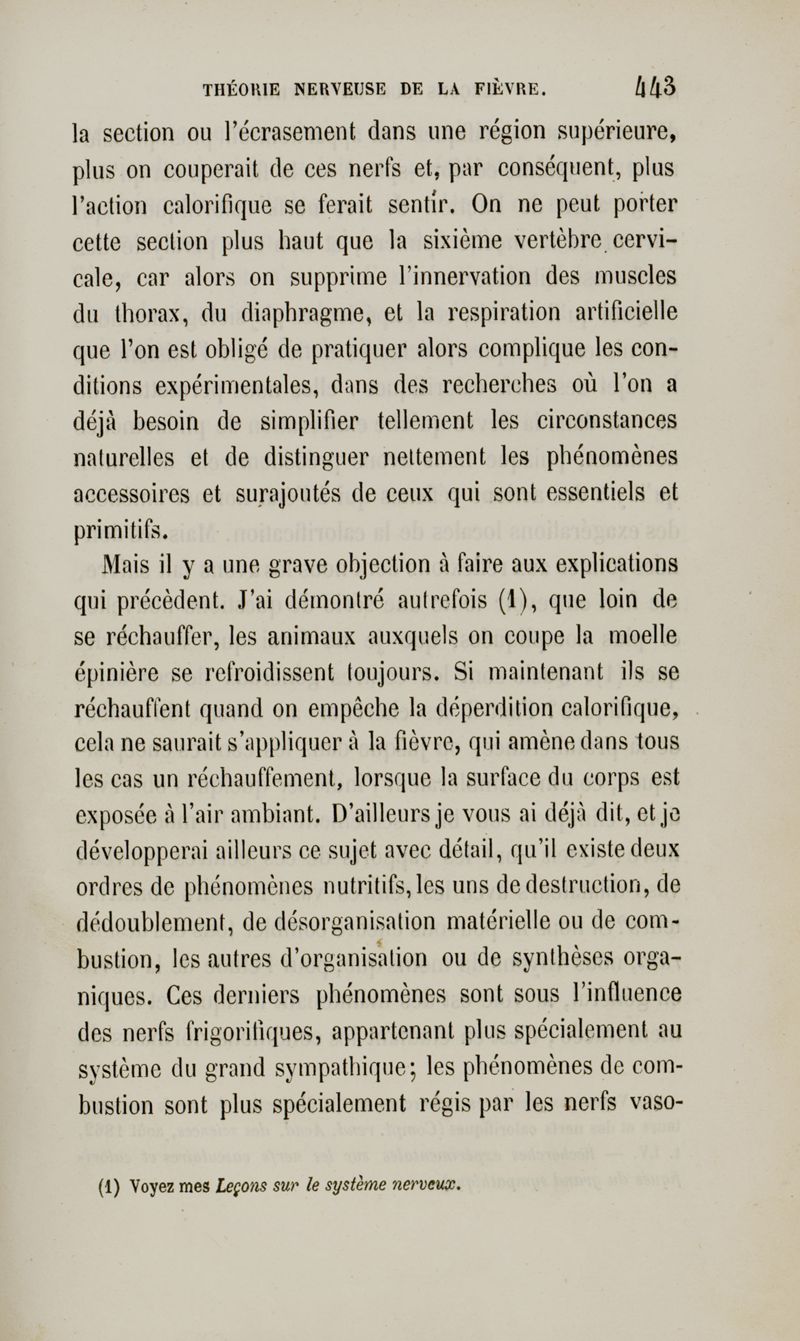 THÉORIE NERVEUSE DE LA FIÈVRE. 443

la section ou l'écrasement dans une région supérieure, plus on couperait de ces nerfs et, par conséquent, plus l'action calorifique se ferait sentir. On ne peut porter cette section plus haut que la sixième vertèbre cervicale, car alors on supprime l'innervation des muscles du thorax, du diaphragme, et la respiration artificielle que l'on est obligé de pratiquer alors complique les conditions expérimentales, dans des recherches où l'on a déjà besoin de simplifier tellement les circonstances naturelles et de distinguer nettement les phénomènes accessoires et surajoutés de ceux qui sont essentiels et primitifs.

Mais il y a une grave objection à faire aux explications qui précèdent. J'ai démontré autrefois (1), que loin de se réchauffer, les animaux auxquels on coupe la moelle épinière se refroidissent toujours. Si maintenant ils se réchauffent quand on empêche la déperdition calorifique, cela ne saurait s'appliquer à la fièvre, qui amène dans tous les cas un réchauffement, lorsque la surface du corps est exposée à l'air ambiant. D'ailleurs je vous ai déjà dit, et je développerai ailleurs ce sujet avec détail, qu'il existe deux ordres de phénomènes nutritifs, les uns de destruction, de dédoublement, de désorganisation matérielle ou de combustion, les autres d'organisation ou de synthèses organiques. Ces derniers phénomènes sont sous l'influence des nerfs frigorifiques, appartenant plus spécialement au système du grand sympathique; les phénomènes de combustion sont plus spécialement régis par les nerfs vaso-

(1) Voyez mes Leçons sur le système nerveux.